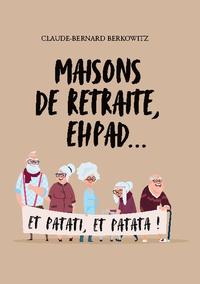 CLAUDE-BERNARD BERKOWITZ

MAISONS DE RETRAITE, EHPAD...

ET PATATI, ET PATATA !